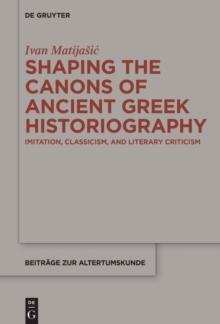 DE GRUYTER

Ivan Matijašić

SHAPING THE CANONS OF ANCIENT GREEK HISTORIOGRAPHY

IMITATION, CLASSICISM, AND LITERARY CRITICISM

BEITRÄGE ZUR ALTERTUMSKUNDE

DE G